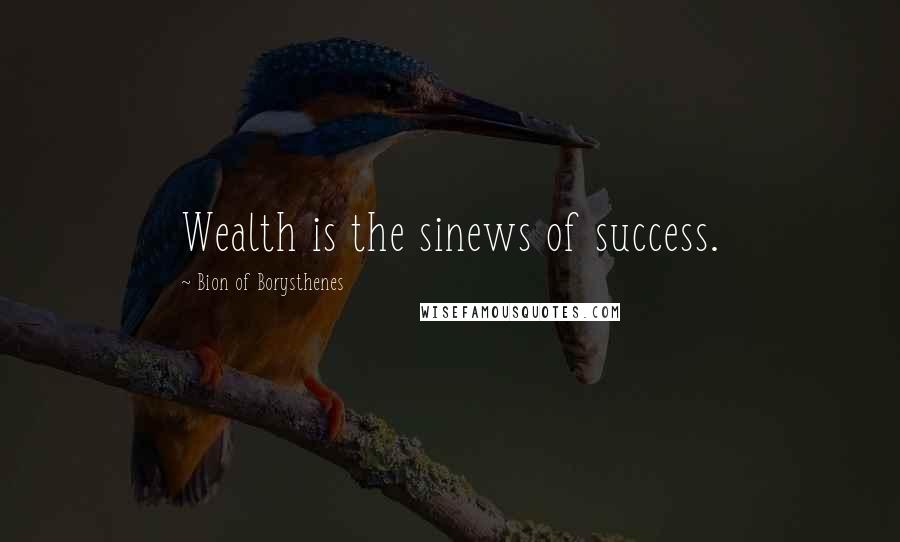 Wealth is the sinews of success.

~ Bion of Borysthenes

WISEFAMOUSQUOTES.COM